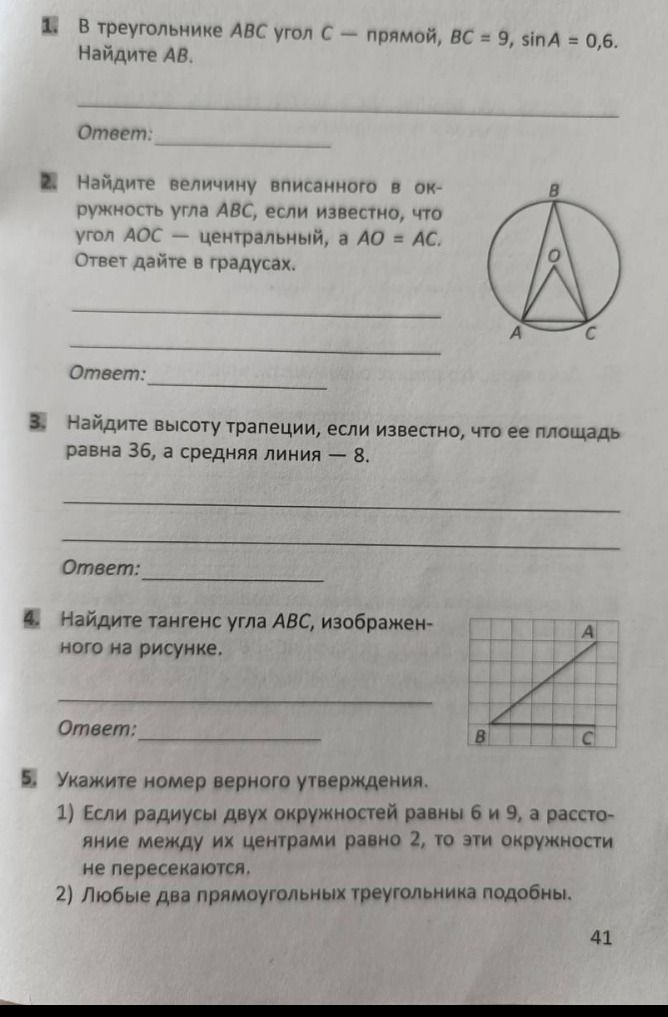 1. В треугольнике $ABC$ угол $C$ — прямой, $BC = 9$, $\sin A = 0{,}6$. Найдите $AB$.

Ответ:

2. Найдите величину вписанного в окружность угла $ABC$, если известно, что угол $AOC$ — центральный, а $AO = AC$. Ответ дайте в градусах.

B
O
A
C

Ответ:

3. Найдите высоту трапеции, если известно, что ее площадь равна 36, а средняя линия — 8.

Ответ:

4. Найдите тангенс угла $ABC$, изображенного на рисунке.

A
B
C

Ответ:

5. Укажите номер верного утверждения.
1) Если радиусы двух окружностей равны 6 и 9, а расстояние между их центрами равно 2, то эти окружности не пересекаются.
2) Любые два прямоугольных треугольника подобны.

41